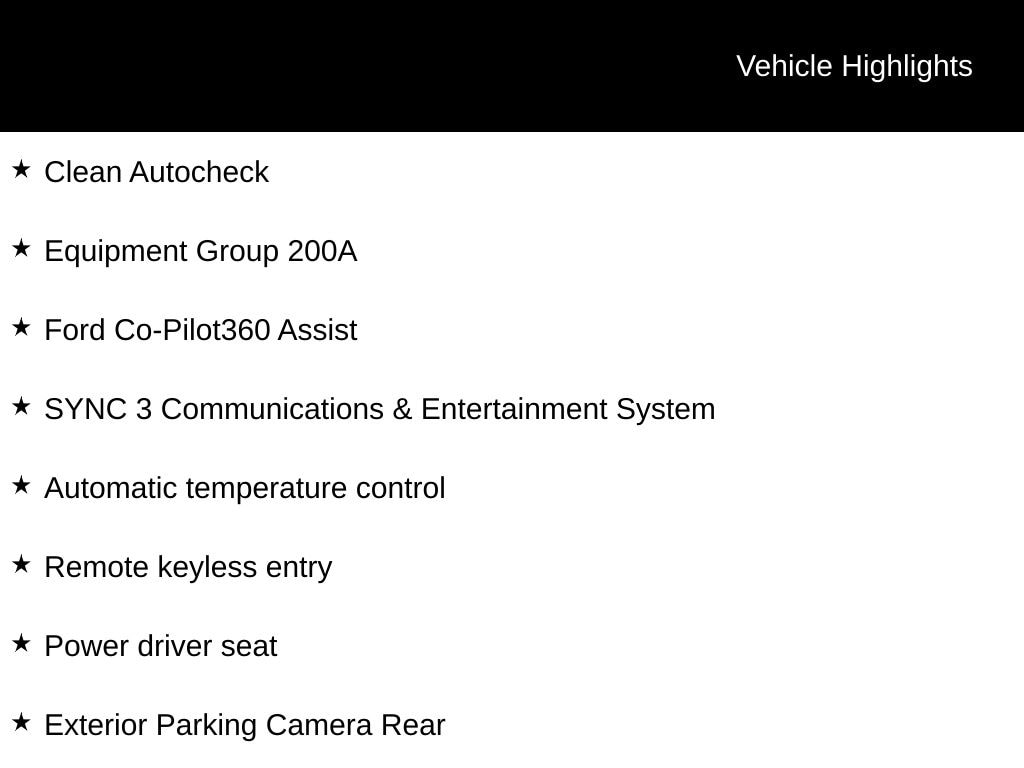 Vehicle Highlights

★ Clean Autocheck

★ Equipment Group 200A

★ Ford Co-Pilot360 Assist

★ SYNC 3 Communications & Entertainment System

★ Automatic temperature control

★ Remote keyless entry

★ Power driver seat

★ Exterior Parking Camera Rear